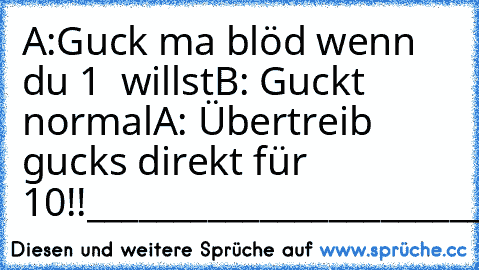 A:Guck ma blöd wenn du 1  willstB: Guckt normalA: Übertreib gucks direkt für 10!!______________________

Diesen und weitere Sprüche auf www.sprüche.cc